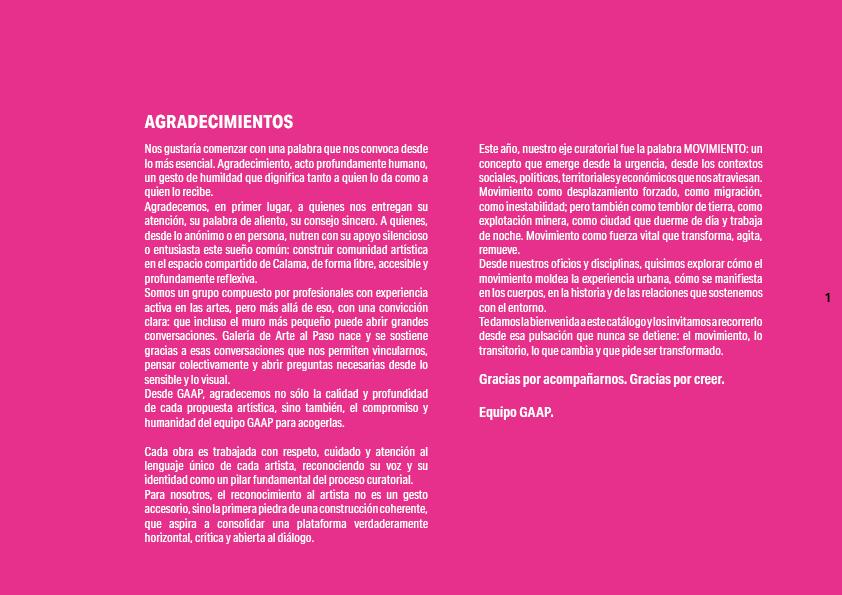 AGRADECIMIENTOS

Nos gustaría comenzar con una palabra que nos convoca desde lo más esencial. Agradecimiento, acto profundamente humano, un gesto de humildad que dignifica tanto a quien lo da como a quien lo recibe.
Agradecemos, en primer lugar, a quienes nos entregan su atención, su palabra de aliento, su consejo sincero. A quienes, desde lo anónimo o en persona, nutren con su apoyo silencioso o entusiasta este sueño común: construir comunidad artística en el espacio compartido de Calama, de forma libre, accesible y profundamente reflexiva.
Somos un grupo compuesto por profesionales con experiencia activa en las artes, pero más allá de eso, con una convicción clara: que incluso el muro más pequeño puede abrir grandes conversaciones. Galería de Arte al Paso nace y se sostiene gracias a esas conversaciones que nos permiten vincularnos, pensar colectivamente y abrir preguntas necesarias desde lo sensible y lo visual.
Desde GAAP, agradecemos no sólo la calidad y profundidad de cada propuesta artística, sino también, el compromiso y humanidad del equipo GAAP para acogerlas.

Cada obra es trabajada con respeto, cuidado y atención al lenguaje único de cada artista, reconociendo su voz y su identidad como un pilar fundamental del proceso curatorial.
Para nosotros, el reconocimiento al artista no es un gesto accesorio, sino la primera piedra de una construcción coherente, que aspira a consolidar una plataforma verdaderamente horizontal, crítica y abierta al diálogo.

Este año, nuestro eje curatorial fue la palabra MOVIMIENTO: un concepto que emerge desde la urgencia, desde los contextos sociales, políticos, territoriales y económicos que nos atraviesan. Movimiento como desplazamiento forzado, como migración, como inestabilidad; pero también como temblor de tierra, como explotación minera, como ciudad que duerme de día y trabaja de noche. Movimiento como fuerza vital que transforma, agita, remueve.
Desde nuestros oficios y disciplinas, quisimos explorar cómo el movimiento moldea la experiencia urbana, cómo se manifiesta en los cuerpos, en la historia y de las relaciones que sostenemos con el entorno.
Te damos la bienvenida a este catálogo y los invitamos a recorrerlo desde esa pulsación que nunca se detiene: el movimiento, lo transitorio, lo que cambia y que pide ser transformado.

Gracias por acompañarnos. Gracias por creer.

Equipo GAAP.

1